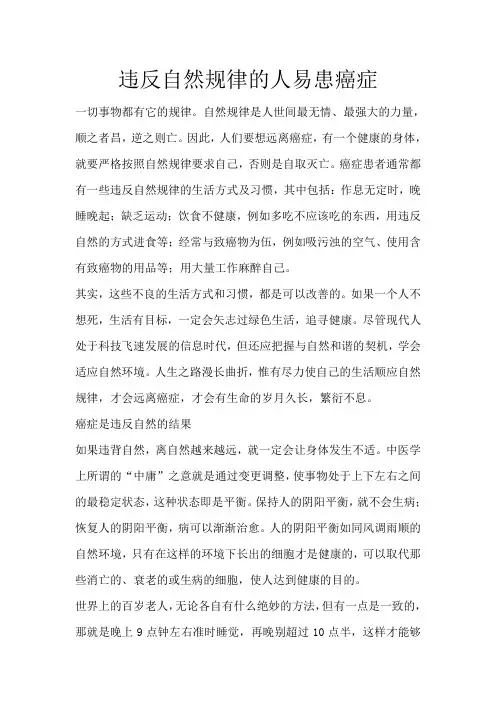 违反自然规律的人易患癌症

一切事物都有它的规律。自然规律是人世间最无情、最强大的力量，顺之者昌，逆之则亡。因此，人们要想远离癌症，有一个健康的身体，就要严格按照自然规律要求自己，否则是自取灭亡。癌症患者通常都有一些违反自然规律的生活方式及习惯，其中包括：作息无定时，晚睡晚起；缺乏运动；饮食不健康，例如多吃不应该吃的东西，用违反自然的方式进食等；经常与致癌物为伍，例如吸污浊的空气、使用含有致癌物的用品等；用大量工作麻醉自己。

其实，这些不良的生活方式和习惯，都是可以改善的。如果一个人不想死，生活有目标，一定会矢志过绿色生活，追寻健康。尽管现代人处于科技飞速发展的信息时代，但还应把握与自然和谐的契机，学会适应自然环境。人生之路漫长曲折，惟有尽力使自己的生活顺应自然规律，才会远离癌症，才会有生命的岁月久长，繁衍不息。

癌症是违反自然的结果

如果违背自然，离自然越来越远，就一定会让身体发生不适。中医学上所谓的“中庸”之意就是通过变更调整，使事物处于上下左右之间的最稳定状态，这种状态即是平衡。保持人的阴阳平衡，就不会生病；恢复人的阴阳平衡，病可以渐渐治愈。人的阴阳平衡如同风调雨顺的自然环境，只有在这样的环境下长出的细胞才是健康的，可以取代那些消亡的、衰老的或生病的细胞，使人达到健康的目的。

世界上的百岁老人，无论各自有什么绝妙的方法，但有一点是一致的，那就是晚上 9 点钟左右准时睡觉，再晚别超过 10 点半，这样才能够